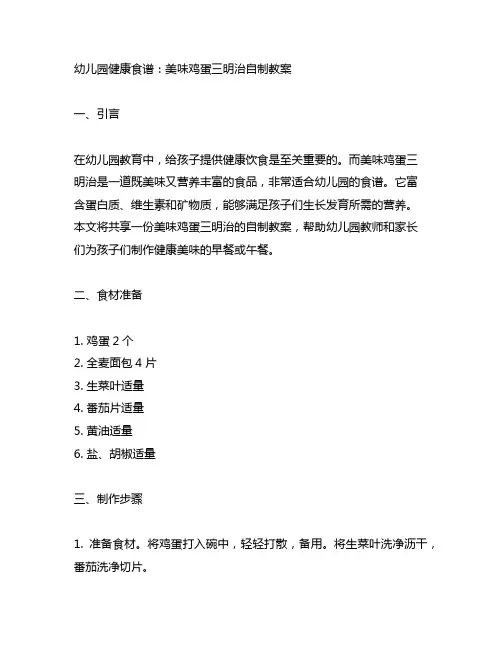 幼儿园健康食谱：美味鸡蛋三明治自制教案

一、引言

在幼儿园教育中，给孩子提供健康饮食是至关重要的。而美味鸡蛋三明治是一道既美味又营养丰富的食品，非常适合幼儿园的食谱。它富含蛋白质、维生素和矿物质，能够满足孩子们生长发育所需的营养。本文将共享一份美味鸡蛋三明治的自制教案，帮助幼儿园教师和家长们为孩子们制作健康美味的早餐或午餐。

二、食材准备

1. 鸡蛋 2 个
2. 全麦面包 4 片
3. 生菜叶适量
4. 番茄片适量
5. 黄油适量
6. 盐、胡椒适量

三、制作步骤

1. 准备食材。将鸡蛋打入碗中，轻轻打散，备用。将生菜叶洗净沥干，番茄洗净切片。